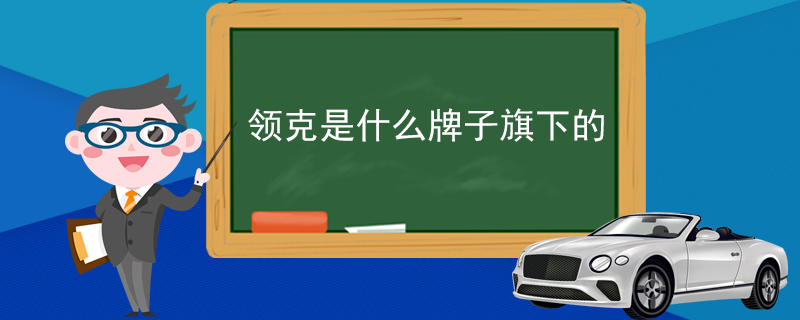 领克是什么牌子旗下的